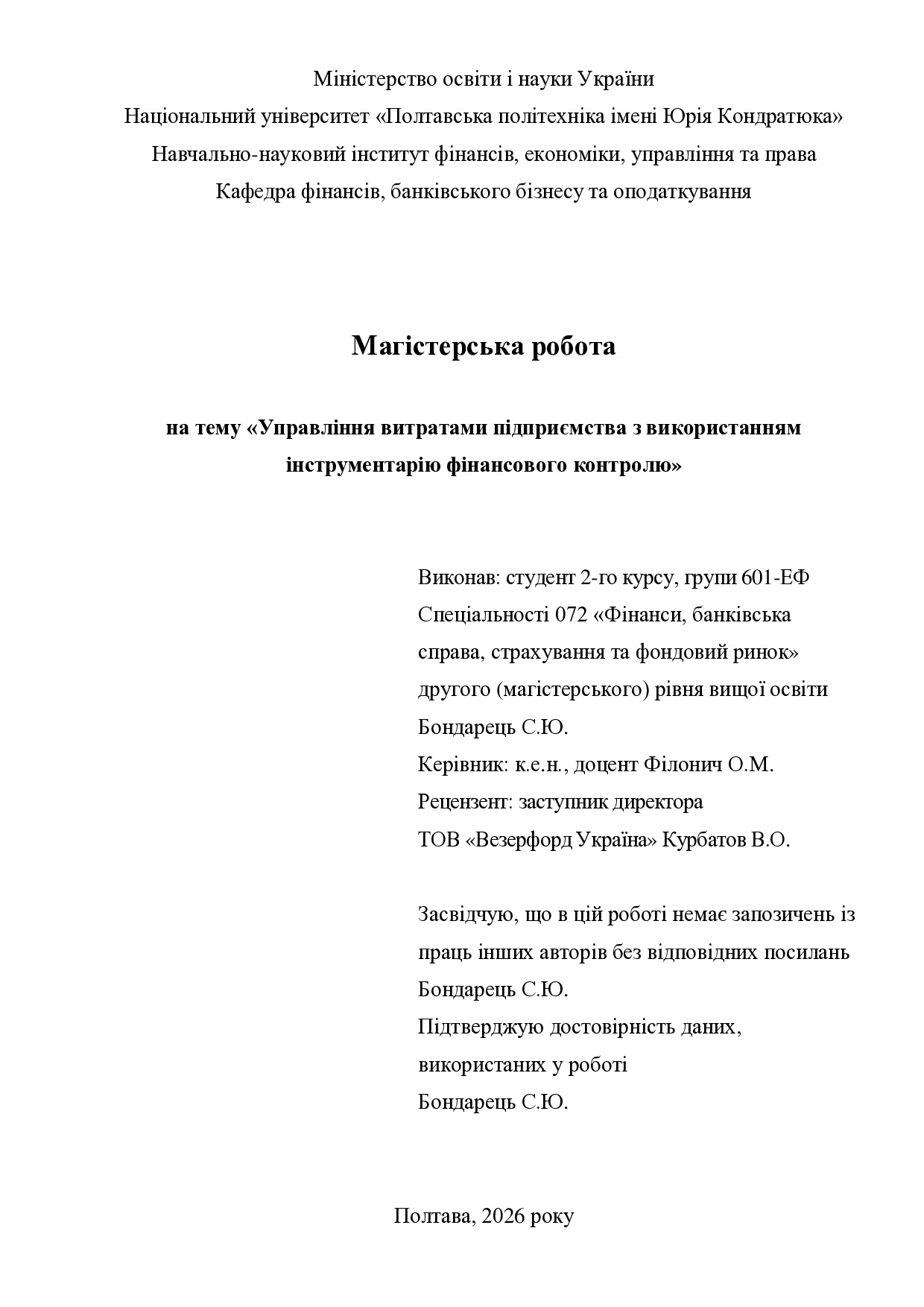 Міністерство освіти і науки України
Національний університет «Полтавська політехніка імені Юрія Кондратюка»
Навчально-науковий інститут фінансів, економіки, управління та права
Кафедра фінансів, банківського бізнесу та оподаткування

Магістерська робота

на тему «Управління витратами підприємства з використанням інструментарію фінансового контролю»

Виконав: студент 2-го курсу, групи 601-ЕФ
Спеціальності 072 «Фінанси, банківська справа, страхування та фондовий ринок»
другого (магістерського) рівня вищої освіти
Бондарець С.Ю.
Керівник: к.е.н., доцент Філонич О.М.
Рецензент: заступник директора
ТОВ «Везерфорд Україна» Курбатов В.О.

Засвідчую, що в цій роботі немає запозичень із праць інших авторів без відповідних посилань
Бондарець С.Ю.
Підтверджую достовірність даних, використаних у роботі
Бондарець С.Ю.

Полтава, 2026 року